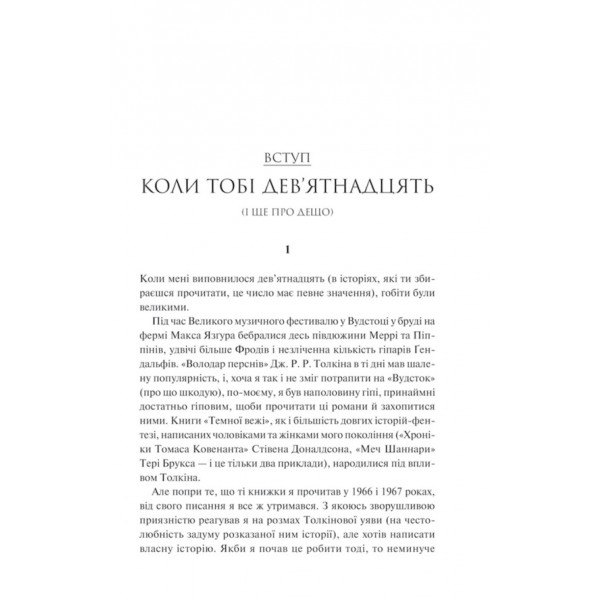 ВСТУП

КОЛИ ТОБІ ДЕВ'ЯТНАДЦЯТЬ

(І ЩЕ ПРО ДЕЩО)

1

Коли мені виповнилося дев'ятнадцять (в історіях, які ти збираєшся прочитати, це число має певне значення), гобіти були великими.

Під час Великого музичного фестивалю у Вудстоці у бруді на фермі Макса Язгура бебралися десь півдюжини Меррі та Піппінів, удвічі більше Фродів і незліченна кількість гіпарів Гендальфів. «Володар перснів» Дж. Р. Р. Толкіна в ті дні мав шалену популярність, і, хоча я так і не зміг потрапити на «Вудсток» (про що шкодую), по-моєму, я був наполовину гіпі, принаймні достатньо гіповим, щоби прочитати ці романи й захопитися ними. Книги «Темної вежі», як і більшість довгих історій-фентезі, написаних чоловіками та жінками мого покоління («Хроніки Томаса Ковенанта» Стівена Доналдсона, «Меч Шаннари» Тері Брукса — і це тільки два приклади), народилися під впливом Толкіна.

Але попри те, що ті книжки я прочитав у 1966 і 1967 роках, від свого писання я все ж утримався. З якоюсь зворушливою приязністю реагував я на розмах Толкінової уяви (на честолюбність задуму розказаної ним історії), але хотів написати власну історію. Якби я почав це робити тоді, то неминуче